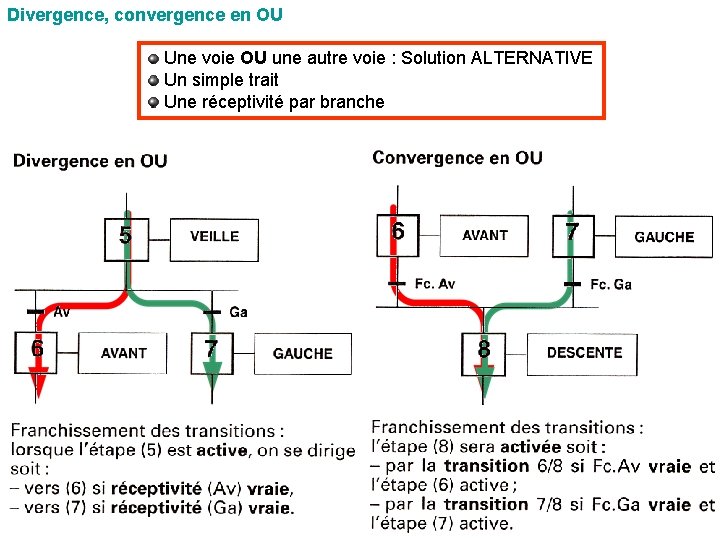 Divergence, convergence en OU

Une voie OU une autre voie : Solution ALTERNATIVE
Un simple trait
Une réceptivité par branche

Divergence en OU

5 VEILLE
Av
Ga
6 AVANT
7 GAUCHE

Franchissement des transitions : lorsque l'étape (5) est active, on se dirige soit :
– vers (6) si réceptivité (Av) vraie,
– vers (7) si réceptivité (Ga) vraie.

Convergence en OU

6 AVANT
7 GAUCHE
Fc. Av
Fc. Ga
8 DESCENTE

Franchissement des transitions : l'étape (8) sera activée soit :
– par la transition 6/8 si Fc.Av vraie et l'étape (6) active ;
– par la transition 7/8 si Fc.Ga vraie et l'étape (7) active.